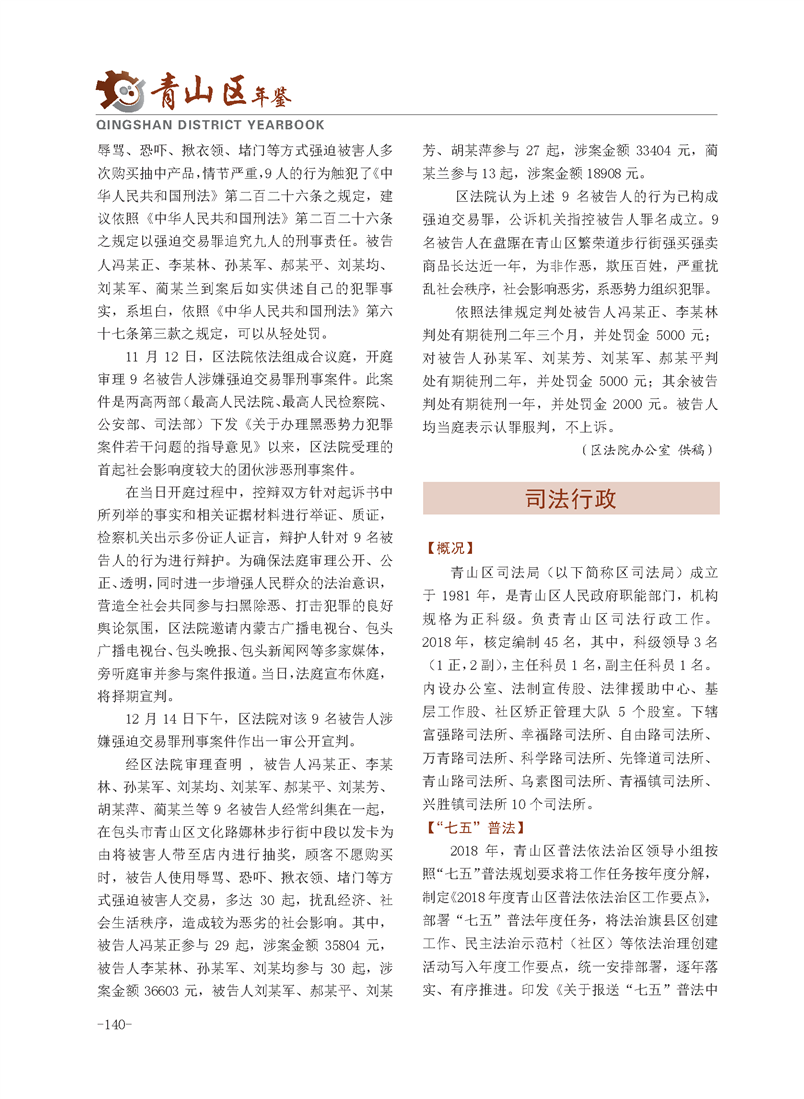 青山区年鉴
QINGSHAN DISTRICT YEARBOOK

辱骂、恐吓、揪衣领、堵门等方式强迫被害人多次购买抽中产品，情节严重，9人的行为触犯了《中华人民共和国刑法》第二百二十六条之规定，建议依照《中华人民共和国刑法》第二百二十六条之规定以强迫交易罪追究九人的刑事责任。被告人冯某正、李某林、孙某军、郝某平、刘某均、刘某军、蔺某兰到案后如实供述自己的犯罪事实，系坦白，依照《中华人民共和国刑法》第六十七条第三款之规定，可以从轻处罚。

11 月 12 日，区法院依法组成合议庭，开庭审理 9 名被告人涉嫌强迫交易罪刑事案件。此案件是两高两部（最高人民法院、最高人民检察院、公安部、司法部）下发《关于办理黑恶势力犯罪案件若干问题的指导意见》以来，区法院受理的首起社会影响度较大的团伙涉恶刑事案件。

在当日开庭过程中，控辩双方针对起诉书中所列举的事实和相关证据材料进行举证、质证，检察机关出示多份证人证言，辩护人针对 9 名被告人的行为进行辩护。为确保法庭审理公开、公正、透明，同时进一步增强人民群众的法治意识，营造全社会共同参与扫黑除恶、打击犯罪的良好舆论氛围，区法院邀请内蒙古广播电视台、包头广播电视台、包头晚报、包头新闻网等多家媒体，旁听庭审并参与案件报道。当日，法庭宣布休庭，将择期宣判。

12 月 14 日下午，区法院对该 9 名被告人涉嫌强迫交易罪刑事案件作出一审公开宣判。

经区法院审理查明，被告人冯某正、李某林、孙某军、刘某均、刘某军、郝某平、刘某芳、胡某萍、蔺某兰等 9 名被告人经常纠集在一起，在包头市青山区文化路娜林步行街中段以发卡为由将被害人带至店内进行抽奖，顾客不愿购买时，被告人使用辱骂、恐吓、揪衣领、堵门等方式强迫被害人交易，多达 30 起，扰乱经济、社会生活秩序，造成较为恶劣的社会影响。其中，被告人冯某正参与 29 起，涉案金额 35804 元，被告人李某林、孙某军、刘某均参与 30 起，涉案金额 36603 元，被告人刘某军、郝某平、刘某芳、胡某萍参与 27 起，涉案金额 33404 元，蔺某兰参与 13 起，涉案金额 18908 元。

区法院认为上述 9 名被告人的行为已构成强迫交易罪，公诉机关指控被告人罪名成立。9 名被告人在盘踞在青山区繁荣道步行街强买强卖商品长达近一年，为非作恶，欺压百姓，严重扰乱社会秩序，社会影响恶劣，系恶势力组织犯罪。

依照法律规定判处被告人冯某正、李某林判处有期徒刑二年三个月，并处罚金 5000 元；对被告人孙某军、刘某芳、刘某军、郝某平判处有期徒刑二年，并处罚金 5000 元；其余被告判处有期徒刑一年，并处罚金 2000 元。被告人均当庭表示认罪服判，不上诉。

（区法院办公室 供稿）

司法行政

【概况】
青山区司法局（以下简称区司法局）成立于 1981 年，是青山区人民政府职能部门，机构规格为正科级。负责青山区司法行政工作。2018 年，核定编制 45 名，其中，科级领导 3 名（1 正，2 副），主任科员 1 名，副主任科员 1 名。内设办公室、法制宣传股、法律援助中心、基层工作股、社区矫正管理大队 5 个股室。下辖富强路司法所、幸福路司法所、自由路司法所、万青路司法所、科学路司法所、先锋道司法所、青山路司法所、乌素图司法所、青福镇司法所、兴胜镇司法所 10 个司法所。

【“七五”普法】
2018 年，青山区普法依法治区领导小组按照“七五”普法规划要求将工作任务按年度分解，制定《2018 年度青山区普法依法治区工作要点》，部署“七五”普法年度任务，将法治旗县区创建工作、民主法治示范村（社区）等依法治理创建活动写入年度工作要点，统一安排部署，逐年落实、有序推进。印发《关于报送“七五”普法中

-140-